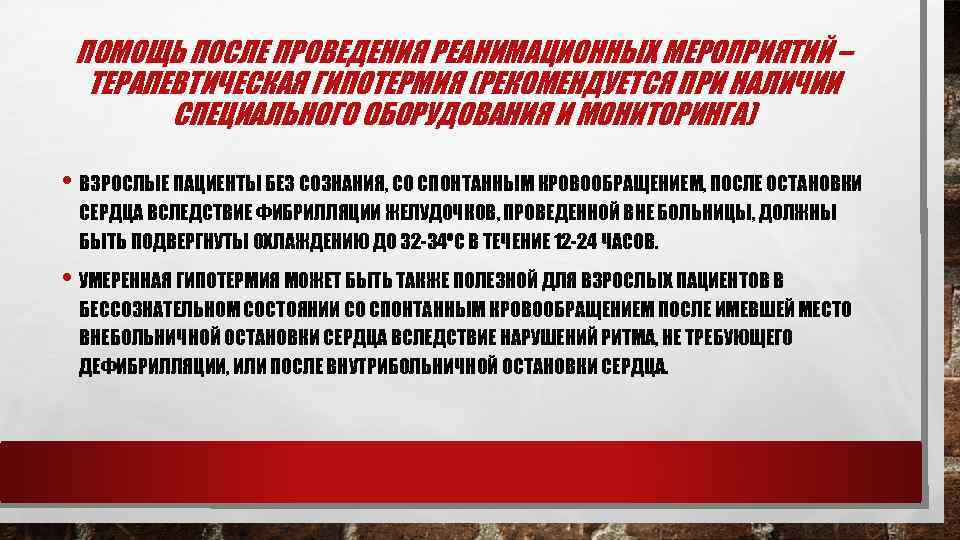 ПОМОЩЬ ПОСЛЕ ПРОВЕДЕНИЯ РЕАНИМАЦИОННЫХ МЕРОПРИЯТИЙ – ТЕРАПЕВТИЧЕСКАЯ ГИПОТЕРМИЯ (РЕКОМЕНДУЕТСЯ ПРИ НАЛИЧИИ СПЕЦИАЛЬНОГО ОБОРУДОВАНИЯ И МОНИТОРИНГА)

• ВЗРОСЛЫЕ ПАЦИЕНТЫ БЕЗ СОЗНАНИЯ, СО СПОНТАННЫМ КРОВООБРАЩЕНИЕМ, ПОСЛЕ ОСТАНОВКИ СЕРДЦА ВСЛЕДСТВИЕ ФИБРИЛЛЯЦИИ ЖЕЛУДОЧКОВ, ПРОВЕДЕННОЙ ВНЕ БОЛЬНИЦЫ, ДОЛЖНЫ БЫТЬ ПОДВЕРГНУТЫ ОХЛАЖДЕНИЮ ДО 32-34°С В ТЕЧЕНИЕ 12-24 ЧАСОВ.

• УМЕРЕННАЯ ГИПОТЕРМИЯ МОЖЕТ БЫТЬ ТАКЖЕ ПОЛЕЗНОЙ ДЛЯ ВЗРОСЛЫХ ПАЦИЕНТОВ В БЕССОЗНАТЕЛЬНОМ СОСТОЯНИИ СО СПОНТАННЫМ КРОВООБРАЩЕНИЕМ ПОСЛЕ ИМЕВШЕЙ МЕСТО ВНЕБОЛЬНИЧНОЙ ОСТАНОВКИ СЕРДЦА ВСЛЕДСТВИЕ НАРУШЕНИЙ РИТМА, НЕ ТРЕБУЮЩЕГО ДЕФИБРИЛЛЯЦИИ, ИЛИ ПОСЛЕ ВНУТРИБОЛЬНИЧНОЙ ОСТАНОВКИ СЕРДЦА.